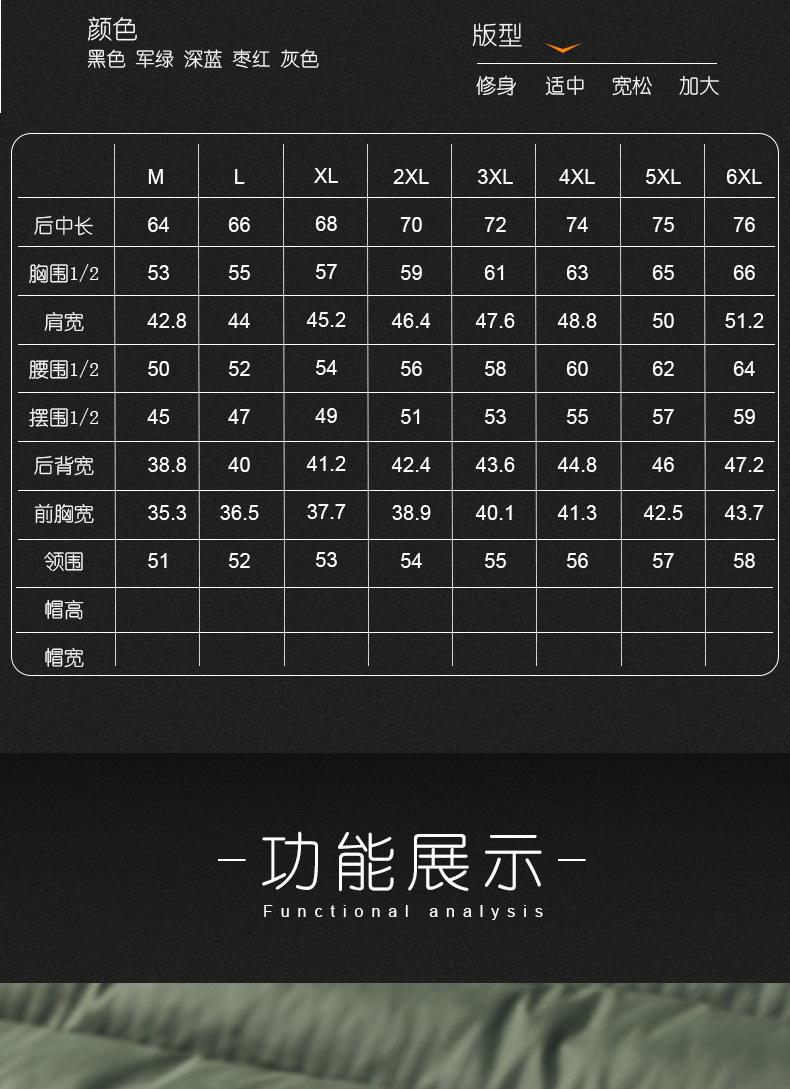 颜色
黑色 军绿 深蓝 枣红 灰色

版型
修身 适中 宽松 加大

| | M | L | XL | 2XL | 3XL | 4XL | 5XL | 6XL |
|---|---|---|---|---|---|---|---|---|
| 后中长 | 64 | 66 | 68 | 70 | 72 | 74 | 75 | 76 |
| 胸围1/2 | 53 | 55 | 57 | 59 | 61 | 63 | 65 | 66 |
| 肩宽 | 42.8 | 44 | 45.2 | 46.4 | 47.6 | 48.8 | 50 | 51.2 |
| 腰围1/2 | 50 | 52 | 54 | 56 | 58 | 60 | 62 | 64 |
| 摆围1/2 | 45 | 47 | 49 | 51 | 53 | 55 | 57 | 59 |
| 后背宽 | 38.8 | 40 | 41.2 | 42.4 | 43.6 | 44.8 | 46 | 47.2 |
| 前胸宽 | 35.3 | 36.5 | 37.7 | 38.9 | 40.1 | 41.3 | 42.5 | 43.7 |
| 领围 | 51 | 52 | 53 | 54 | 55 | 56 | 57 | 58 |
| 帽高 | | | | | | | | |
| 帽宽 | | | | | | | | |

-功能展示-
Functional analysis